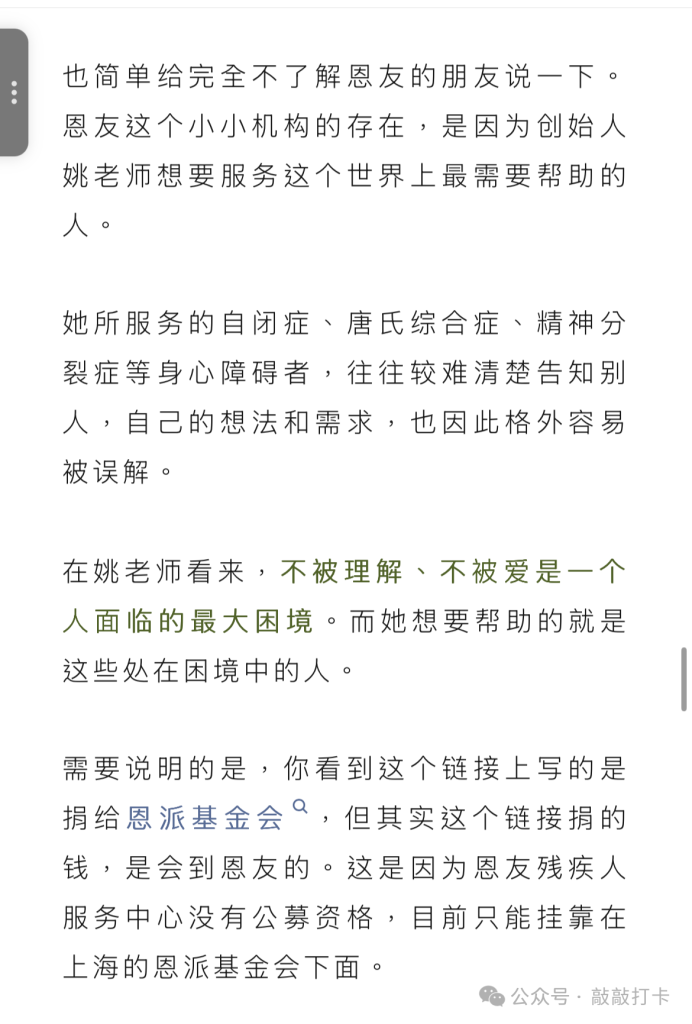 也简单给完全不了解恩友的朋友说一下。恩友这个小小机构的存在，是因为创始人姚老师想要服务这个世界上最需要帮助的人。

她所服务的自闭症、唐氏综合症、精神分裂症等身心障碍者，往往较难清楚告知别人，自己的想法和需求，也因此格外容易被误解。

在姚老师看来，不被理解、不被爱是一个人面临的最大困境。而她想要帮助的就是这些处在困境中的人。

需要说明的是，你看到这个链接上写的是捐给恩派基金会，但其实这个链接捐的钱，是会到恩友的。这是因为恩友残疾人服务中心没有公募资格，目前只能挂靠在上海的恩派基金会下面。

公众号 · 敲敲打卡